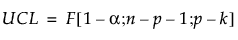 $UCL = F[1 - \alpha; n - p - 1; p - k]$